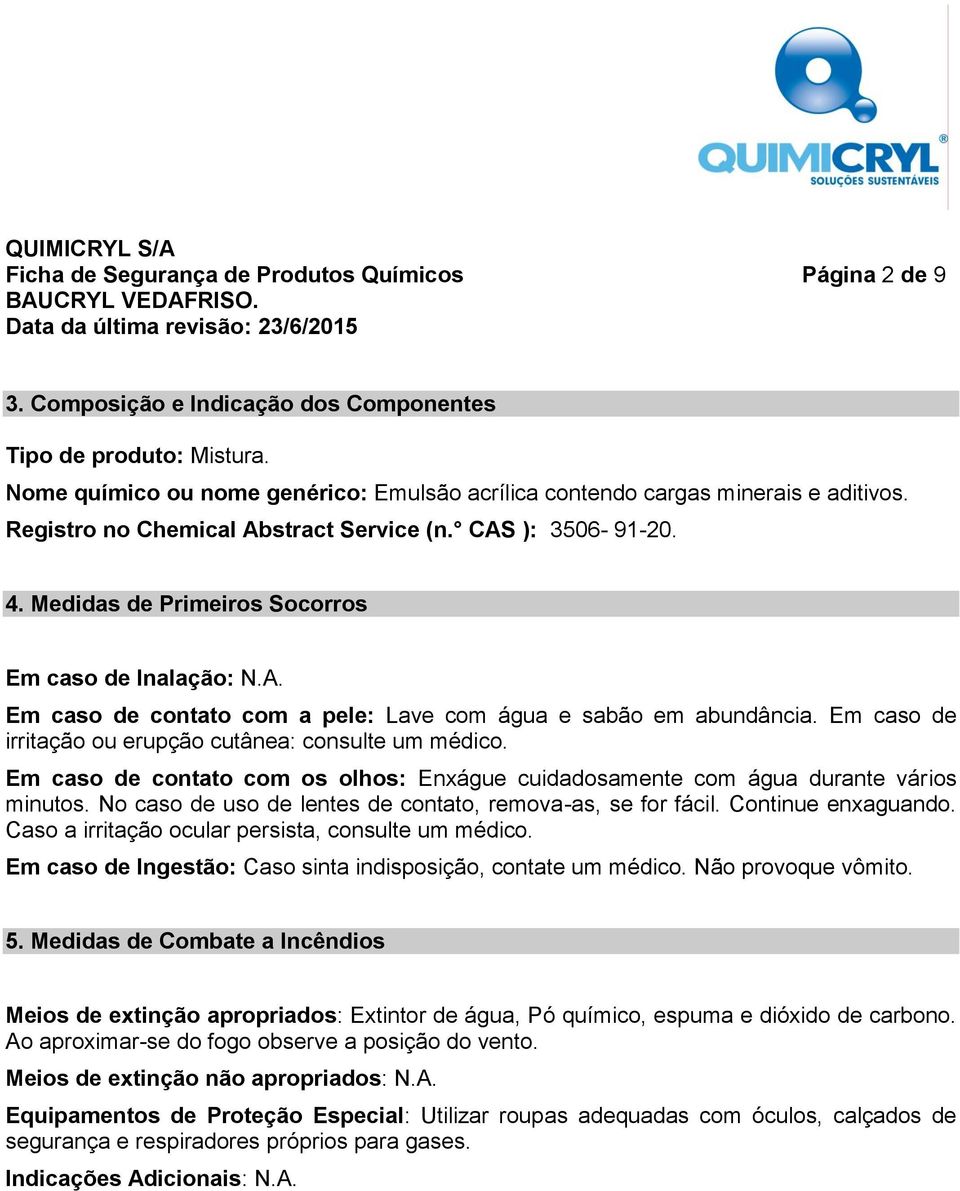 QUIMICRYL®
SOLUÇÕES SUSTENTÁVEIS

QUIMICRYL S/A
Ficha de Segurança de Produtos Químicos Página 2 de 9
BAUCRYL VEDAFRISO.
Data da última revisão: 23/6/2015

3. Composição e Indicação dos Componentes

Tipo de produto: Mistura.
Nome químico ou nome genérico: Emulsão acrílica contendo cargas minerais e aditivos.
Registro no Chemical Abstract Service (n.° CAS ): 3506- 91-20.

4. Medidas de Primeiros Socorros

Em caso de Inalação: N.A.

Em caso de contato com a pele: Lave com água e sabão em abundância. Em caso de irritação ou erupção cutânea: consulte um médico.

Em caso de contato com os olhos: Enxágue cuidadosamente com água durante vários minutos. No caso de uso de lentes de contato, remova-as, se for fácil. Continue enxaguando. Caso a irritação ocular persista, consulte um médico.

Em caso de Ingestão: Caso sinta indisposição, contate um médico. Não provoque vômito.

5. Medidas de Combate a Incêndios

Meios de extinção apropriados: Extintor de água, Pó químico, espuma e dióxido de carbono. Ao aproximar-se do fogo observe a posição do vento.

Meios de extinção não apropriados: N.A.

Equipamentos de Proteção Especial: Utilizar roupas adequadas com óculos, calçados de segurança e respiradores próprios para gases.

Indicações Adicionais: N.A.